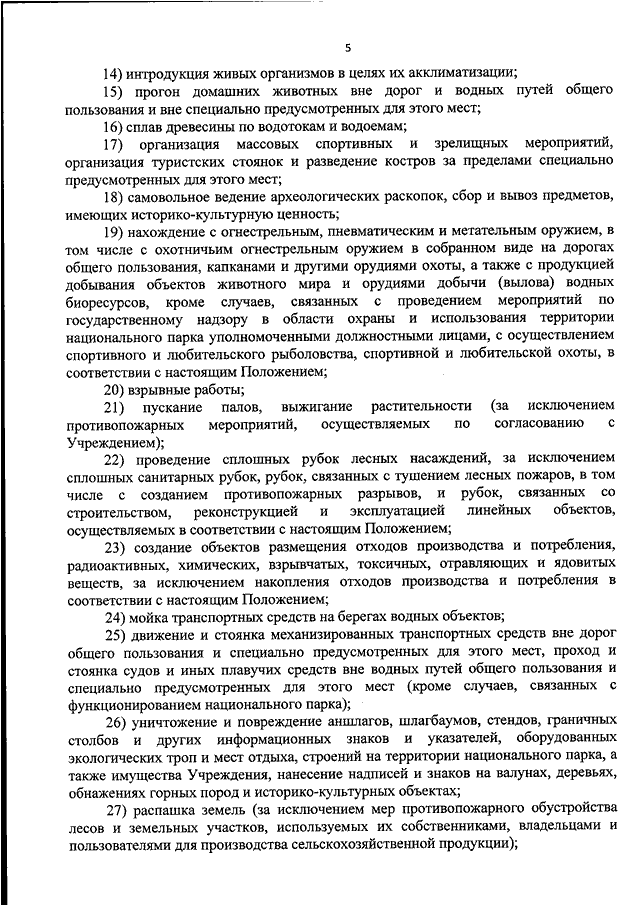 5

14) интродукция живых организмов в целях их акклиматизации;

15) прогон домашних животных вне дорог и водных путей общего пользования и вне специально предусмотренных для этого мест;

16) сплав древесины по водотокам и водоемам;

17) организация массовых спортивных и зрелищных мероприятий, организация туристских стоянок и разведение костров за пределами специально предусмотренных для этого мест;

18) самовольное ведение археологических раскопок, сбор и вывоз предметов, имеющих историко-культурную ценность;

19) нахождение с огнестрельным, пневматическим и метательным оружием, в том числе с охотничьим огнестрельным оружием в собранном виде на дорогах общего пользования, капканами и другими орудиями охоты, а также с продукцией добывания объектов животного мира и орудиями добычи (вылова) водных биоресурсов, кроме случаев, связанных с проведением мероприятий по государственному надзору в области охраны и использования территории национального парка уполномоченными должностными лицами, с осуществлением спортивного и любительского рыболовства, спортивной и любительской охоты, в соответствии с настоящим Положением;

20) взрывные работы;

21) пускание палов, выжигание растительности (за исключением противопожарных мероприятий, осуществляемых по согласованию с Учреждением);

22) проведение сплошных рубок лесных насаждений, за исключением сплошных санитарных рубок, рубок, связанных с тушением лесных пожаров, в том числе с созданием противопожарных разрывов, и рубок, связанных со строительством, реконструкцией и эксплуатацией линейных объектов, осуществляемых в соответствии с настоящим Положением;

23) создание объектов размещения отходов производства и потребления, радиоактивных, химических, взрывчатых, токсичных, отравляющих и ядовитых веществ, за исключением накопления отходов производства и потребления в соответствии с настоящим Положением;

24) мойка транспортных средств на берегах водных объектов;

25) движение и стоянка механизированных транспортных средств вне дорог общего пользования и специально предусмотренных для этого мест, проход и стоянка судов и иных плавучих средств вне водных путей общего пользования и специально предусмотренных для этого мест (кроме случаев, связанных с функционированием национального парка);

26) уничтожение и повреждение аншлагов, шлагбаумов, стендов, граничных столбов и других информационных знаков и указателей, оборудованных экологических троп и мест отдыха, строений на территории национального парка, а также имущества Учреждения, нанесение надписей и знаков на валунах, деревьях, обнажениях горных пород и историко-культурных объектах;

27) распашка земель (за исключением мер противопожарного обустройства лесов и земельных участков, используемых их собственниками, владельцами и пользователями для производства сельскохозяйственной продукции);